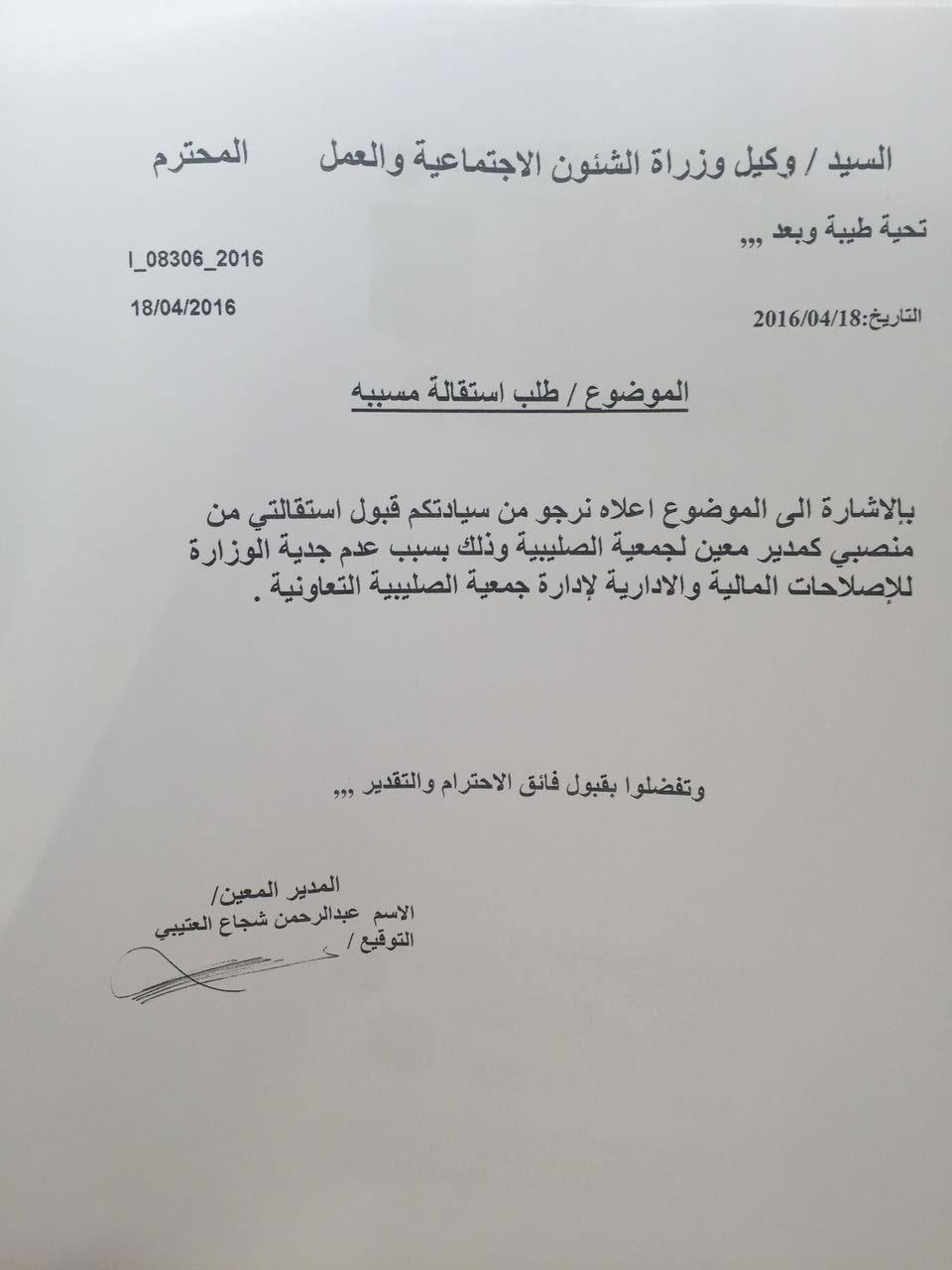 السيد / وكيل وزراة الشئون الاجتماعية والعمل المحترم

تحية طيبة وبعد ,,,

I_08306_2016

18/04/2016

التاريخ:2016/04/18

الموضوع / طلب استقالة مسببه

بالإشارة الى الموضوع اعلاه نرجو من سيادتكم قبول استقالتي من منصبي كمدير معين لجمعية الصليبية وذلك بسبب عدم جدية الوزارة للإصلاحات المالية والادارية لإدارة جمعية الصليبية التعاونية .

وتفضلوا بقبول فائق الاحترام والتقدير ,,,

المدير المعين/
الاسم عبدالرحمن شجاع العتيبي
التوقيع /